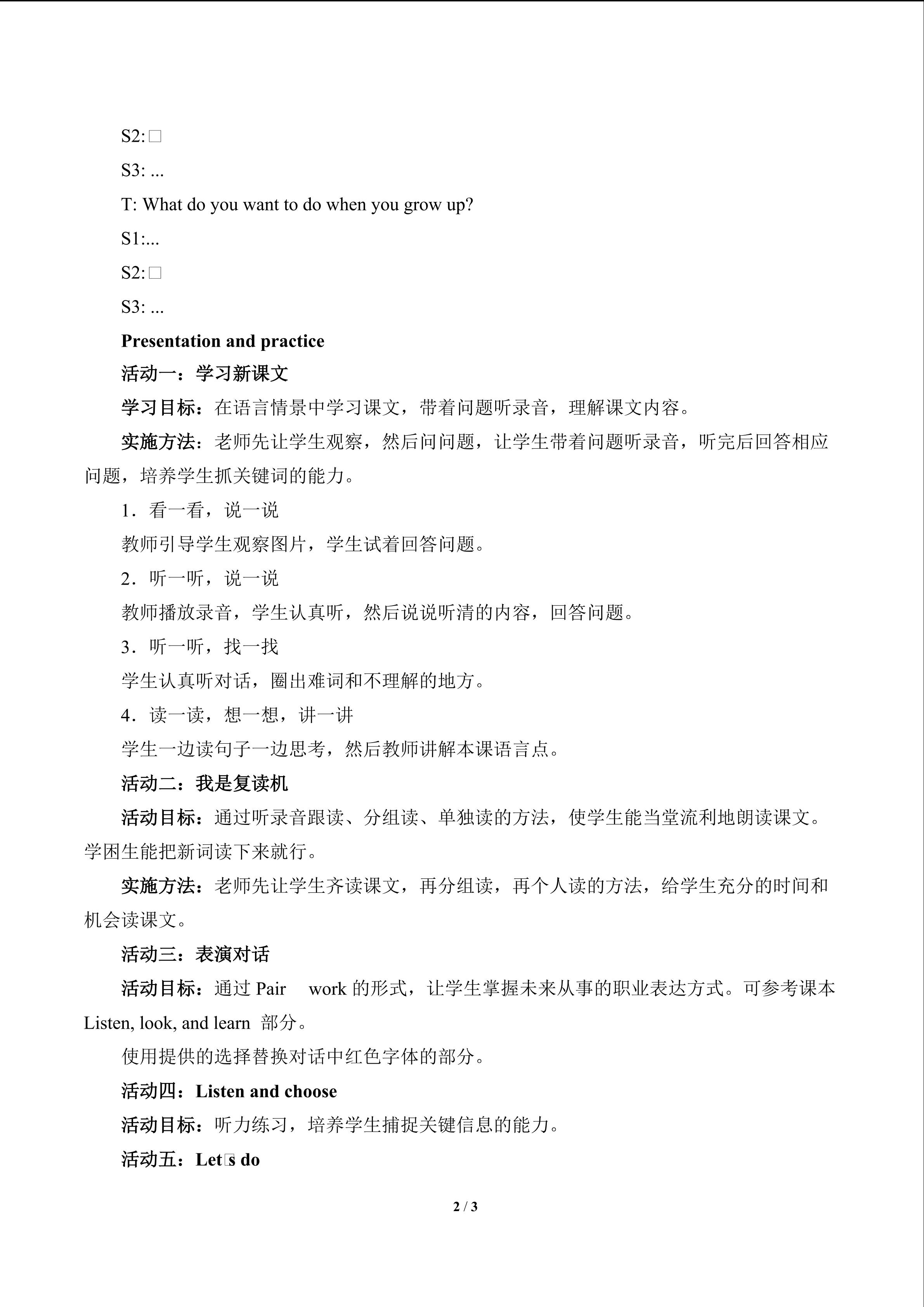 S2:□

S3: ...

T: What do you want to do when you grow up?

S1:...

S2:□

S3: ...

Presentation and practice

活动一：学习新课文

学习目标：在语言情景中学习课文，带着问题听录音，理解课文内容。

实施方法：老师先让学生观察，然后问问题，让学生带着问题听录音，听完后回答相应问题，培养学生抓关键词的能力。

1．看一看，说一说

教师引导学生观察图片，学生试着回答问题。

2．听一听，说一说

教师播放录音，学生认真听，然后说说听清的内容，回答问题。

3．听一听，找一找

学生认真听对话，圈出难词和不理解的地方。

4．读一读，想一想，讲一讲

学生一边读句子一边思考，然后教师讲解本课语言点。

活动二：我是复读机

活动目标：通过听录音跟读、分组读、单独读的方法，使学生能当堂流利地朗读课文。学困生能把新词读下来就行。

实施方法：老师先让学生齐读课文，再分组读，再个人读的方法，给学生充分的时间和机会读课文。

活动三：表演对话

活动目标：通过 Pair work 的形式，让学生掌握未来从事的职业表达方式。可参考课本 Listen, look, and learn 部分。

使用提供的选择替换对话中红色字体的部分。

活动四：Listen and choose

活动目标：听力练习，培养学生捕捉关键信息的能力。

活动五：Let□s do

2 / 3